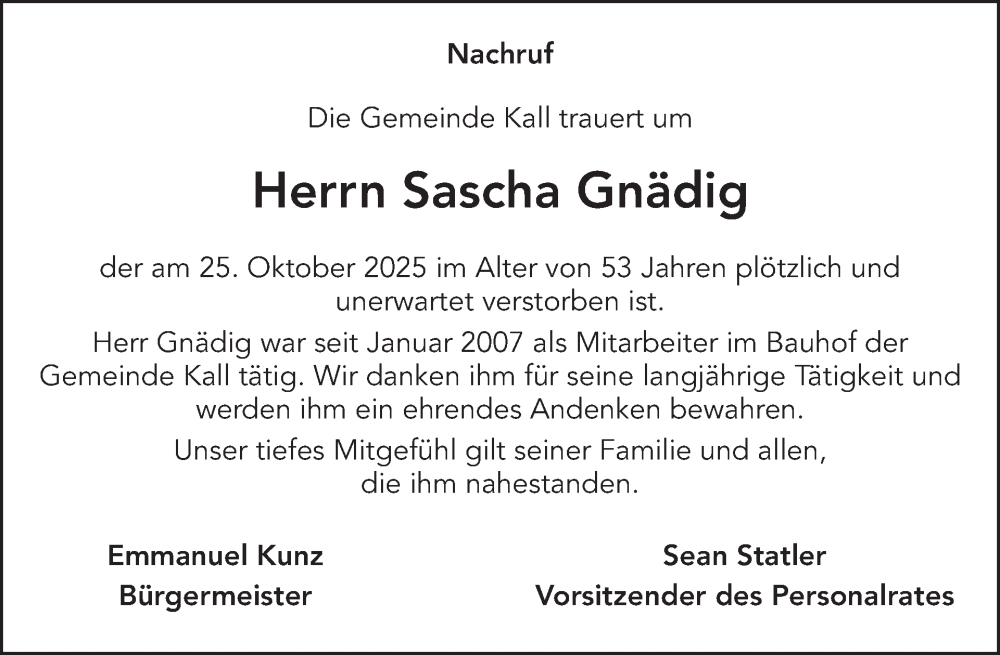 Nachruf

Die Gemeinde Kall trauert um

Herrn Sascha Gnädig

der am 25. Oktober 2025 im Alter von 53 Jahren plötzlich und unerwartet verstorben ist.

Herr Gnädig war seit Januar 2007 als Mitarbeiter im Bauhof der Gemeinde Kall tätig. Wir danken ihm für seine langjährige Tätigkeit und werden ihm ein ehrendes Andenken bewahren.

Unser tiefes Mitgefühl gilt seiner Familie und allen, die ihm nahestanden.

Emmanuel Kunz
Bürgermeister

Sean Statler
Vorsitzender des Personalrates